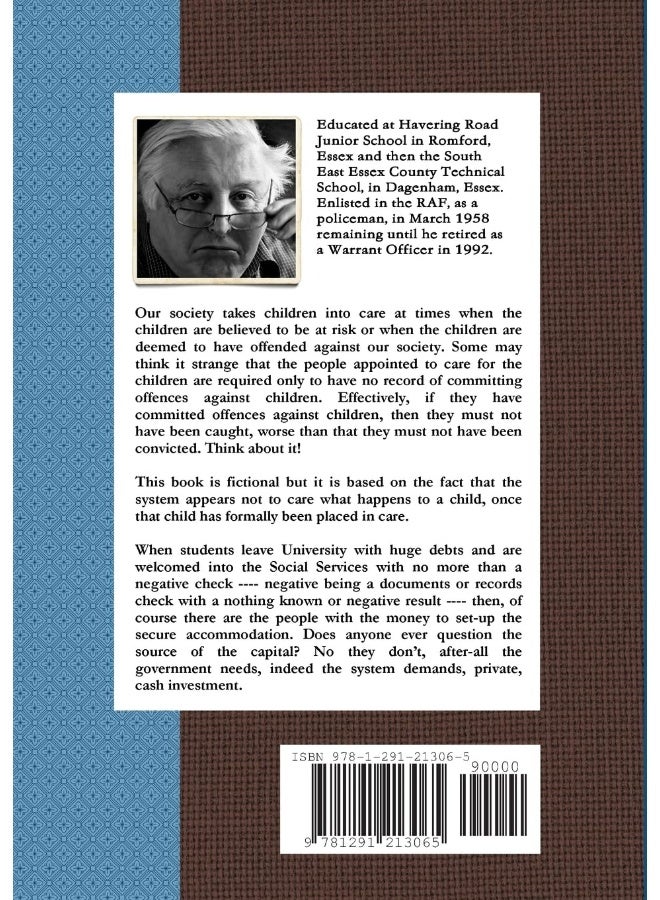 Educated at Havering Road Junior School in Romford, Essex and then the South East Essex County Technical School, in Dagenham, Essex. Enlisted in the RAF, as a policeman, in March 1958 remaining until he retired as a Warrant Officer in 1992.

Our society takes children into care at times when the children are believed to be at risk or when the children are deemed to have offended against our society. Some may think it strange that the people appointed to care for the children are required only to have no record of committing offences against children. Effectively, if they have committed offences against children, then they must not have been caught, worse than that they must not have been convicted. Think about it!

This book is fictional but it is based on the fact that the system appears not to care what happens to a child, once that child has formally been placed in care.

When students leave University with huge debts and are welcomed into the Social Services with no more than a negative check ---- negative being a documents or records check with a nothing known or negative result ---- then, of course there are the people with the money to set-up the secure accommodation. Does anyone ever question the source of the capital? No they don't, after-all the government needs, indeed the system demands, private, cash investment.

ISBN 978-1-291-21306-5
90000
9 781291 213065